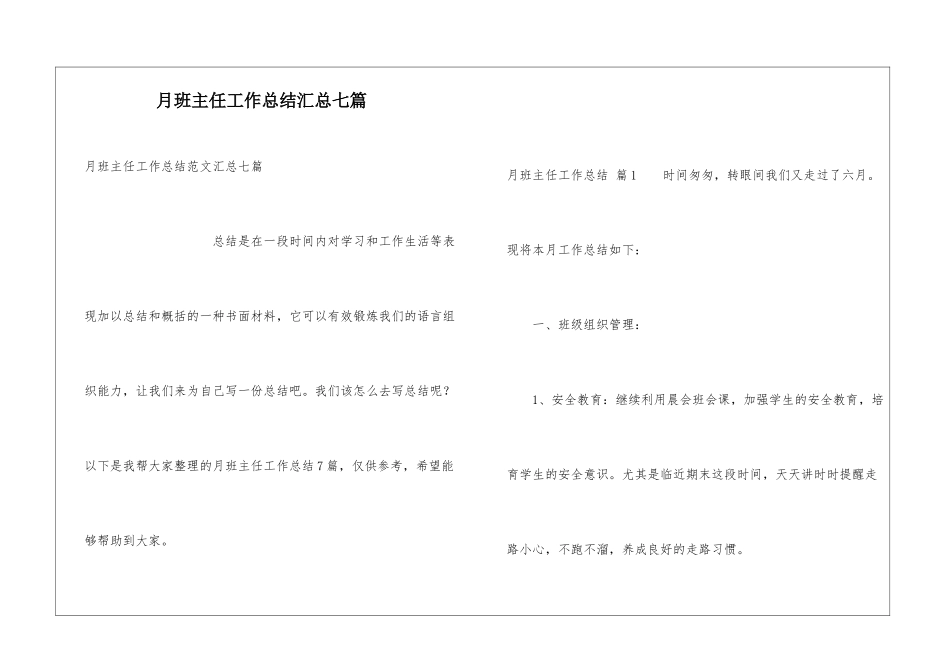 月班主任工作总结汇总七篇

月班主任工作总结范文汇总七篇

总结是在一段时间内对学习和工作生活等表现加以总结和概括的一种书面材料，它可以有效锻炼我们的语言组织能力，让我们来为自己写一份总结吧。我们该怎么去写总结呢？以下是我帮大家整理的月班主任工作总结7篇，仅供参考，希望能够帮助到大家。

月班主任工作总结 篇1 时间匆匆，转眼间我们又走过了六月。现将本月工作总结如下：

一、班级组织管理：

1、安全教育：继续利用晨会班会课，加强学生的安全教育，培育学生的安全意识。尤其是临近期末这段时间，天天讲时时提醒走路小心，不跑不溜，养成良好的走路习惯。